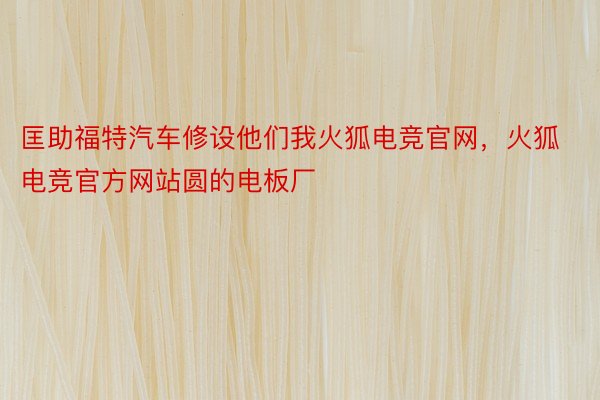 匡助福特汽车修设他们我火狐电竞官网，火狐电竞官方网站圆的电板厂